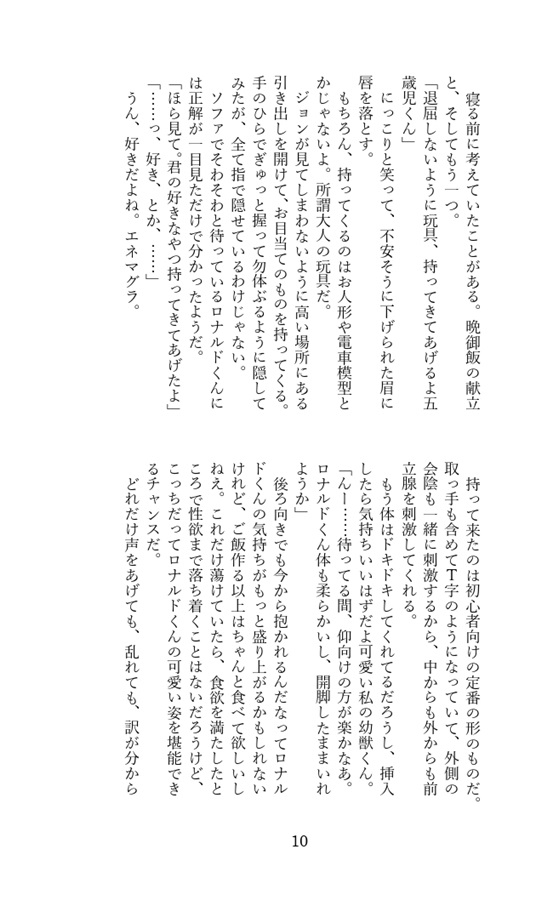 寝る前に考えていたことがある。晩御飯の献立と、そしてもう一つ。

「退屈しないように玩具、持ってきてあげるよ五歳児くん」

にっこりと笑って、不安そうに下げられた眉に唇を落とす。

もちろん、持ってくるのはお人形や電車模型とかじゃないよ。所謂大人の玩具だ。

ジョンが見てしまわないように高い場所にある引き出しを開けて、お目当てのものを持ってくる。手のひらでぎゅっと握って勿体ぶるように隠してみたが、全て指で隠せているわけじゃない。

ソファでそわそわと待っているロナルドくんには正解が一目見ただけで分かったようだ。

「ほら見て。君の好きなやつ持ってきてあげたよ」

「……っ、好き、とか、……」

うん、好きだよね。エネマグラ。

持って来たのは初心者向けの定番の形のものだ。取っ手も含めてT字のようになっていて、外側の会陰も一緒に刺激するから、中からも外からも前立腺を刺激してくれる。

もう体はドキドキしてくれてるだろうし、挿入したら気持ちいいはずだよ可愛い私の幼獣くん。

「んー……待ってる間、仰向けの方が楽かなあ。ロナルドくん体も柔らかいし、開脚したままいれようか」

後ろ向きでも今から抱かれるんだなってロナルドくんの気持ちがもっと盛り上がるかもしれないけれど、ご飯作る以上はちゃんと食べて欲しいしねえ。これだけ蕩けていたら、食欲を満たしたところで性欲まで落ち着くことはないだろうけど、こっちだってロナルドくんの可愛い姿を堪能できるチャンスだ。

どれだけ声をあげても、乱れても、訳が分から

10